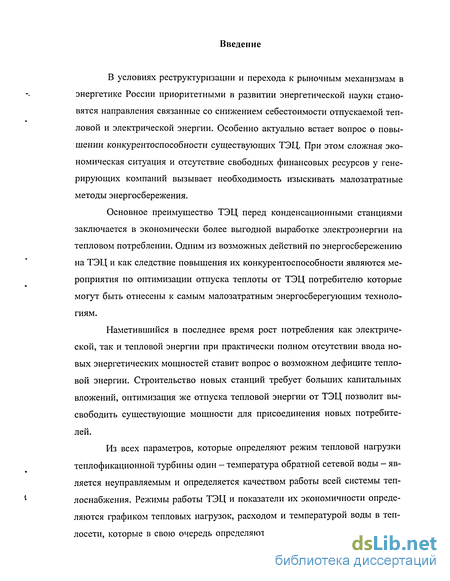 Введение

В условиях реструктуризации и перехода к рыночным механизмам в энергетике России приоритетными в развитии энергетической науки становятся направления связанные со снижением себестоимости отпускаемой тепловой и электрической энергии. Особенно актуально встает вопрос о повышении конкурентоспособности существующих ТЭЦ. При этом сложная экономическая ситуация и отсутствие свободных финансовых ресурсов у генерирующих компаний вызывает необходимость изыскивать малозатратные методы энергосбережения.

Основное преимущество ТЭЦ перед конденсационными станциями заключается в экономически более выгодной выработке электроэнергии на тепловом потреблении. Одним из возможных действий по энергосбережению на ТЭЦ и как следствие повышения их конкурентоспособности являются мероприятия по оптимизации отпуска теплоты от ТЭЦ потребителю которые могут быть отнесены к самым малозатратным энергосберегующим технологиям.

Наметившийся в последнее время рост потребления как электрической, так и тепловой энергии при практически полном отсутствии ввода новых энергетических мощностей ставит вопрос о возможном дефиците тепловой энергии. Строительство новых станций требует больших капитальных вложений, оптимизация же отпуска тепловой энергии от ТЭЦ позволит высвободить существующие мощности для присоединения новых потребителей.

Из всех параметров, которые определяют режим тепловой нагрузки теплофикационной турбины один – температура обратной сетевой воды – является неуправляемым и определяется качеством работы всей системы теплоснабжения. Режимы работы ТЭЦ и показатели их экономичности определяются графиком тепловых нагрузок, расходом и температурой воды в теплосети, которые в свою очередь определяют

dsLib.net
библиотека диссертаций